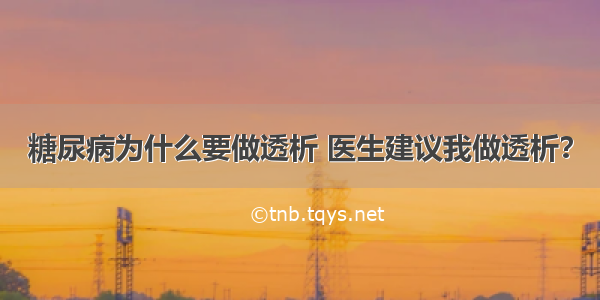 糖尿病为什么要做透析 医生建议我做透析?

©tnb.tqys.net